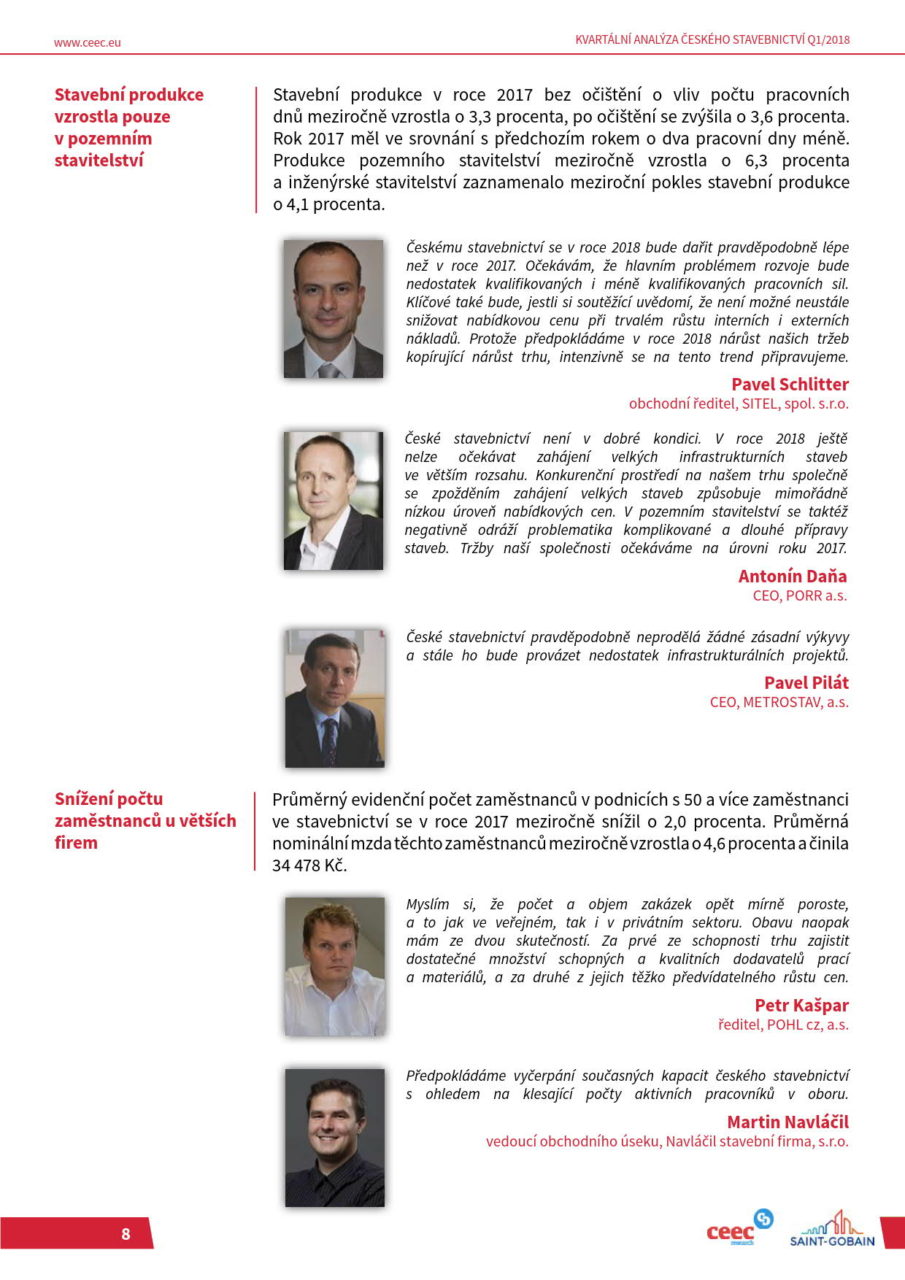 www.ceec.eu

KVARTÁLNÍ ANALÝZA ČESKÉHO STAVEBNICTVÍ Q1/2018

Stavební produkce vzrostla pouze v pozemním stavitelství

Stavební produkce v roce 2017 bez očištění o vliv počtu pracovních dnů meziročně vzrostla o 3,3 procenta, po očištění se zvýšila o 3,6 procenta. Rok 2017 měl ve srovnání s předchozím rokem o dva pracovní dny méně. Produkce pozemního stavitelství meziročně vzrostla o 6,3 procenta a inženýrské stavitelství zaznamenalo meziroční pokles stavební produkce o 4,1 procenta.

Českému stavebnictví se v roce 2018 bude dařit pravděpodobně lépe než v roce 2017. Očekávám, že hlavním problémem rozvoje bude nedostatek kvalifikovaných i méně kvalifikovaných pracovních sil. Klíčové také bude, jestli si soutěžící uvědomí, že není možné neustále snižovat nabídkovou cenu při trvalém růstu interních i externích nákladů. Protože předpokládáme v roce 2018 nárůst našich tržeb kopírující nárůst trhu, intenzivně se na tento trend připravujeme.

Pavel Schlitter
obchodní ředitel, SITEL, spol. s.r.o.

České stavebnictví není v dobré kondici. V roce 2018 ještě nelze očekávat zahájení velkých infrastrukturních staveb ve větším rozsahu. Konkurenční prostředí na našem trhu společně se zpožděním zahájení velkých staveb způsobuje mimořádně nízkou úroveň nabídkových cen. V pozemním stavitelství se taktéž negativně odráží problematika komplikované a dlouhé přípravy staveb. Tržby naší společnosti očekáváme na úrovni roku 2017.

Antonín Daňa
CEO, PORR a.s.

České stavebnictví pravděpodobně neprodělá žádné zásadní výkyvy a stále ho bude provázet nedostatek infrastrukturálních projektů.

Pavel Pilát
CEO, METROSTAV, a.s.

Snížení počtu zaměstnanců u větších firem

Průměrný evidenční počet zaměstnanců v podnicích s 50 a více zaměstnanci ve stavebnictví se v roce 2017 meziročně snížil o 2,0 procenta. Průměrná nominální mzda těchto zaměstnanců meziročně vzrostla o 4,6 procenta a činila 34 478 Kč.

Myslím si, že počet a objem zakázek opět mírně poroste, a to jak ve veřejném, tak i v privátním sektoru. Obavu naopak mám ze dvou skutečností. Za prvé ze schopnosti trhu zajistit dostatečné množství schopných a kvalitních dodavatelů prací a materiálů, a za druhé z jejich těžko předvídatelného růstu cen.

Petr Kašpar
ředitel, POHL cz, a.s.

Předpokládáme vyčerpání současných kapacit českého stavebnictví s ohledem na klesající počty aktivních pracovníků v oboru.

Martin Navláčil
vedoucí obchodního úseku, Navláčil stavební firma, s.r.o.

8

ceec research
SAINT-GOBAIN